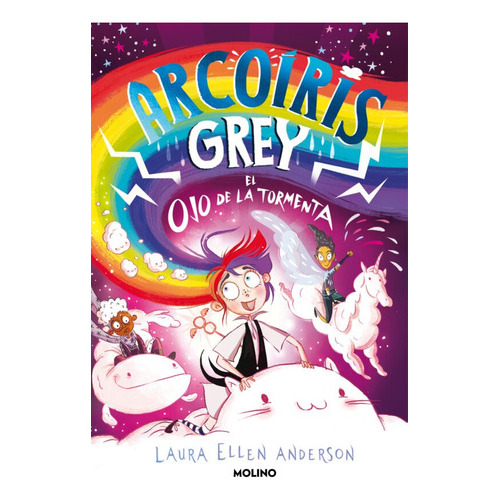 ARCOÍRIS GREY

EL OJO DE LA TORMENTA

LAURA ELLEN ANDERSON

MOLINO